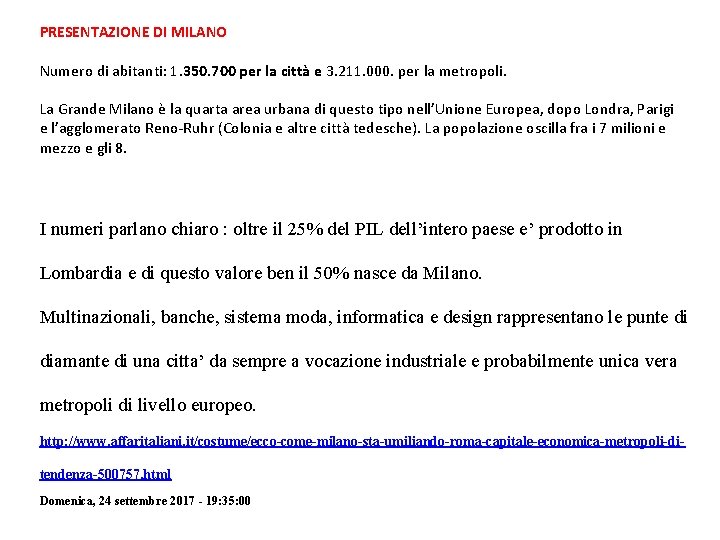 PRESENTAZIONE DI MILANO

Numero di abitanti: 1.350.700 per la città e 3.211.000. per la metropoli.

La Grande Milano è la quarta area urbana di questo tipo nell'Unione Europea, dopo Londra, Parigi e l'agglomerato Reno-Ruhr (Colonia e altre città tedesche). La popolazione oscilla fra i 7 milioni e mezzo e gli 8.

I numeri parlano chiaro : oltre il 25% del PIL dell'intero paese e' prodotto in Lombardia e di questo valore ben il 50% nasce da Milano.

Multinazionali, banche, sistema moda, informatica e design rappresentano le punte di diamante di una citta' da sempre a vocazione industriale e probabilmente unica vera metropoli di livello europeo.

http://www.affaritaliani.it/costume/ecco-come-milano-sta-umiliando-roma-capitale-economica-metropoli-di-tendenza-500757.html

Domenica, 24 settembre 2017 - 19:35:00